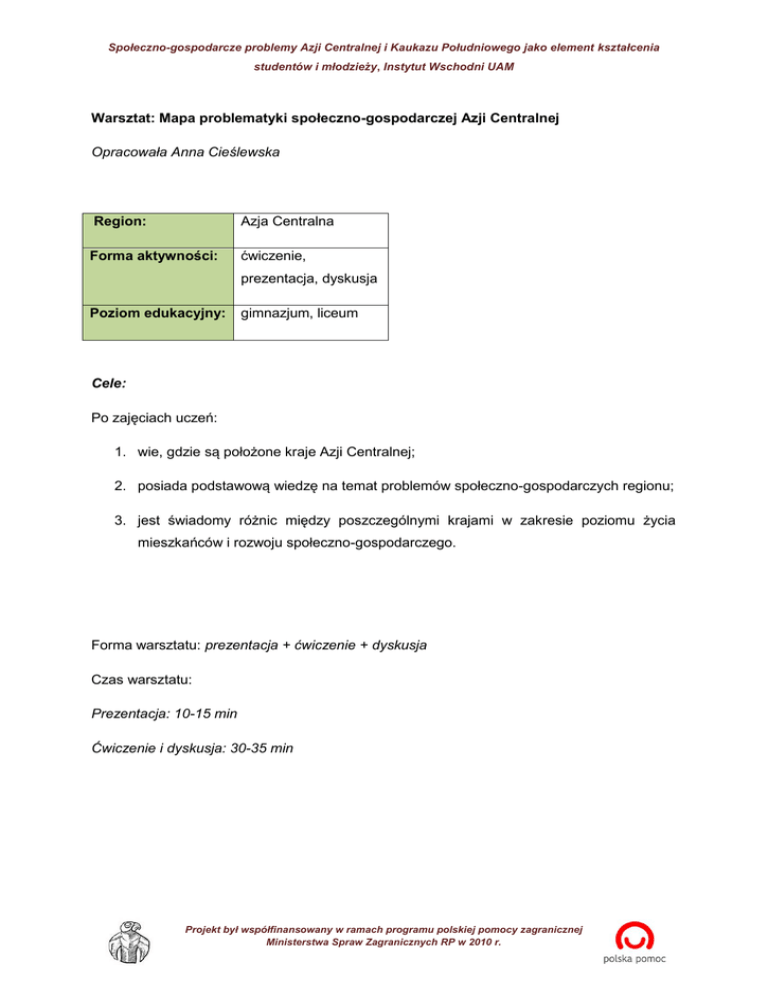 Społeczno-gospodarcze problemy Azji Centralnej i Kaukazu Południowego jako element kształcenia studentów i młodzieży, Instytut Wschodni UAM

Warsztat: Mapa problematyki społeczno-gospodarczej Azji Centralnej

Opracowała Anna Cieślewska

| Region: | Azja Centralna |
|---|---|
| Forma aktywności: | ćwiczenie, prezentacja, dyskusja |
| Poziom edukacyjny: | gimnazjum, liceum |

Cele:

Po zajęciach uczeń:

1. wie, gdzie są położone kraje Azji Centralnej;
2. posiada podstawową wiedzę na temat problemów społeczno-gospodarczych regionu;
3. jest świadomy różnic między poszczególnymi krajami w zakresie poziomu życia mieszkańców i rozwoju społeczno-gospodarczego.

Forma warsztatu: prezentacja + ćwiczenie + dyskusja

Czas warsztatu:

Prezentacja: 10-15 min

Ćwiczenie i dyskusja: 30-35 min

Projekt był współfinansowany w ramach programu polskiej pomocy zagranicznej Ministerstwa Spraw Zagranicznych RP w 2010 r.

polska pomoc